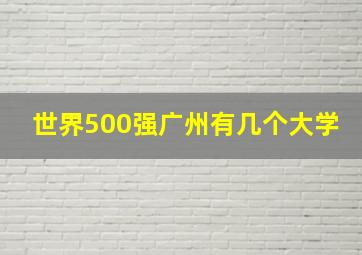 世界500强广州有几个大学